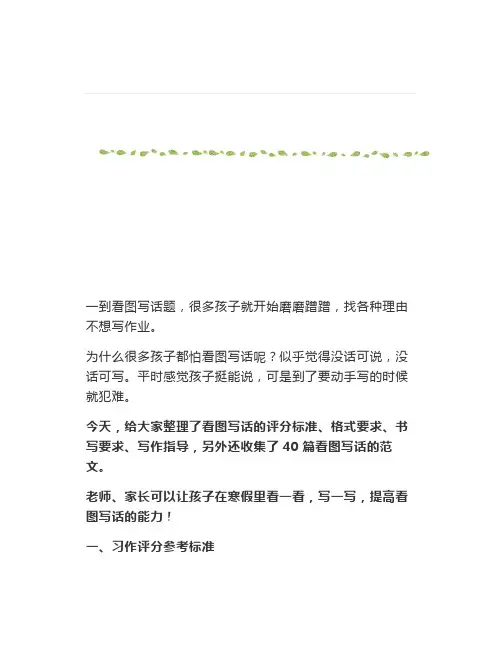 一到看图写话题，很多孩子就开始磨磨蹭蹭，找各种理由不想写作业。

为什么很多孩子都怕看图写话呢？似乎觉得没话可说，没话可写。平时感觉孩子挺能说，可是到了要动手写的时候就犯难。

今天，给大家整理了看图写话的评分标准、格式要求、书写要求、写作指导，另外还收集了 40 篇看图写话的范文。

老师、家长可以让孩子在寒假里看一看，写一写，提高看图写话的能力！

一、习作评分参考标准